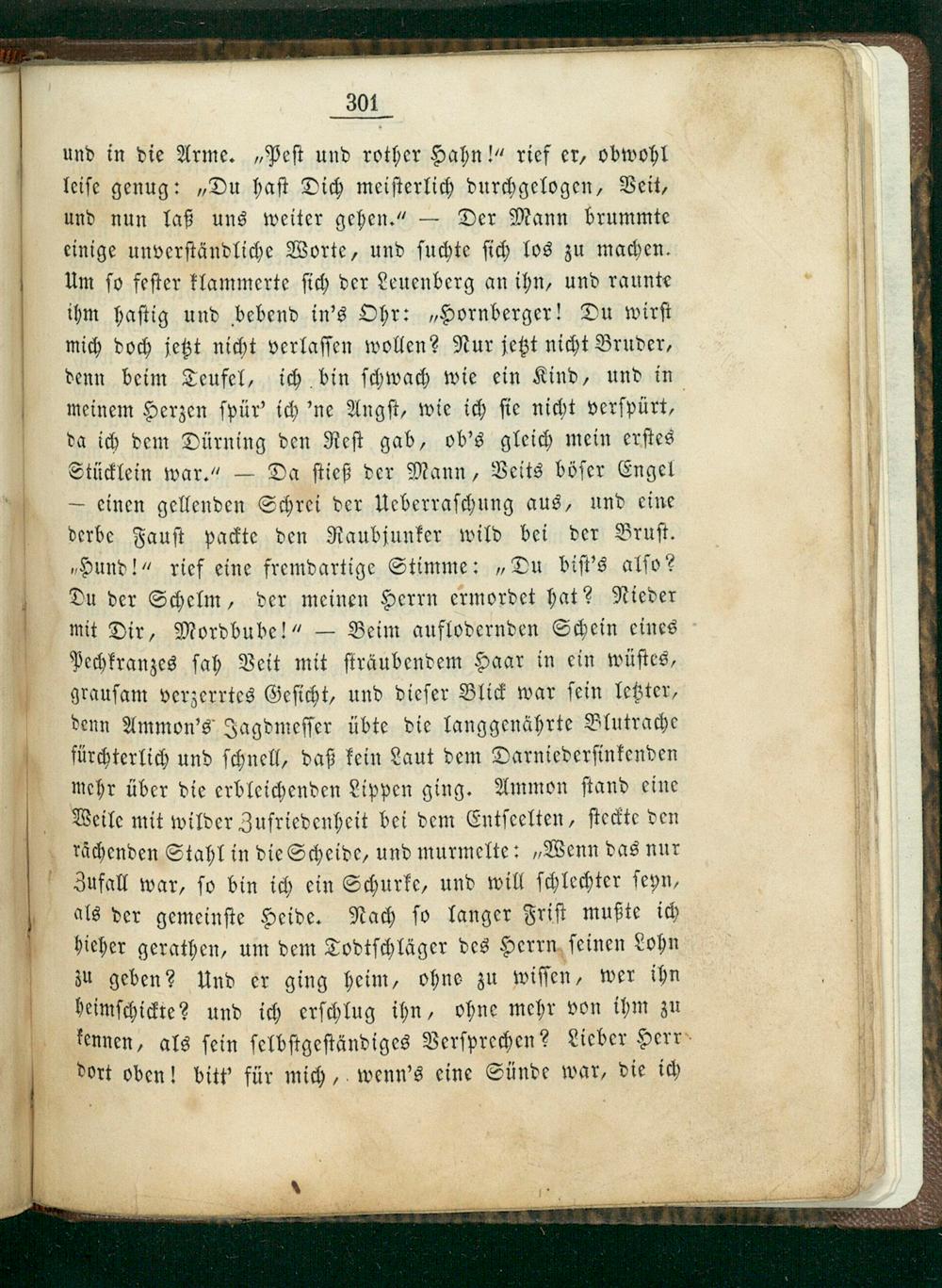 301

und in die Arme. „Pest und rother Hahn!“ rief er, obwohl leise genug: „Du hast Dich meisterlich durchgelogen, Veit, und nun laß uns weiter gehen.“ — Der Mann brummte einige unverständliche Worte, und suchte sich los zu machen. Um so fester klammerte sich der Leuenberg an ihn, und raunte ihm hastig und bebend in's Ohr: „Hornberger! Du wirst mich doch jetzt nicht verlassen wollen? Nur jetzt nicht Bruder, denn beim Teufel, ich bin schwach wie ein Kind, und in meinem Herzen spür' ich 'ne Angst, wie ich sie nicht verspürt, da ich dem Dürning den Rest gab, ob's gleich mein erstes Stücklein war.“ — Da stieß der Mann, Veits böser Engel — einen gellenden Schrei der Ueberraschung aus, und eine derbe Faust packte den Raubjunker wild bei der Brust. „Hund!“ rief eine fremdartige Stimme: „Du bist's also? Du der Schelm, der meinen Herrn ermordet hat? Nieder mit Dir, Mordbube!“ — Beim auflodernden Schein eines Pechkranzes sah Veit mit sträubendem Haar in ein wüstes, grausam verzerrtes Gesicht, und dieser Blick war sein letzter, denn Ammon's Jagdmesser übte die langgenährte Blutrache fürchterlich und schnell, daß kein Laut dem Darniedersinkenden mehr über die erbleichenden Lippen ging. Ammon stand eine Weile mit wilder Zufriedenheit bei dem Entseelten, steckte den rächenden Stahl in die Scheide, und murmelte: „Wenn das nur Zufall war, so bin ich ein Schurke, und will schlechter seyn, als der gemeinste Heide. Nach so langer Frist mußte ich hieher gerathen, um dem Todtschläger des Herrn seinen Lohn zu geben? Und er ging heim, ohne zu wissen, wer ihn heimschickte? und ich erschlug ihn, ohne mehr von ihm zu kennen, als sein selbstgeständiges Versprechen? Lieber Herr dort oben! bitt' für mich, wenn's eine Sünde war, die ich